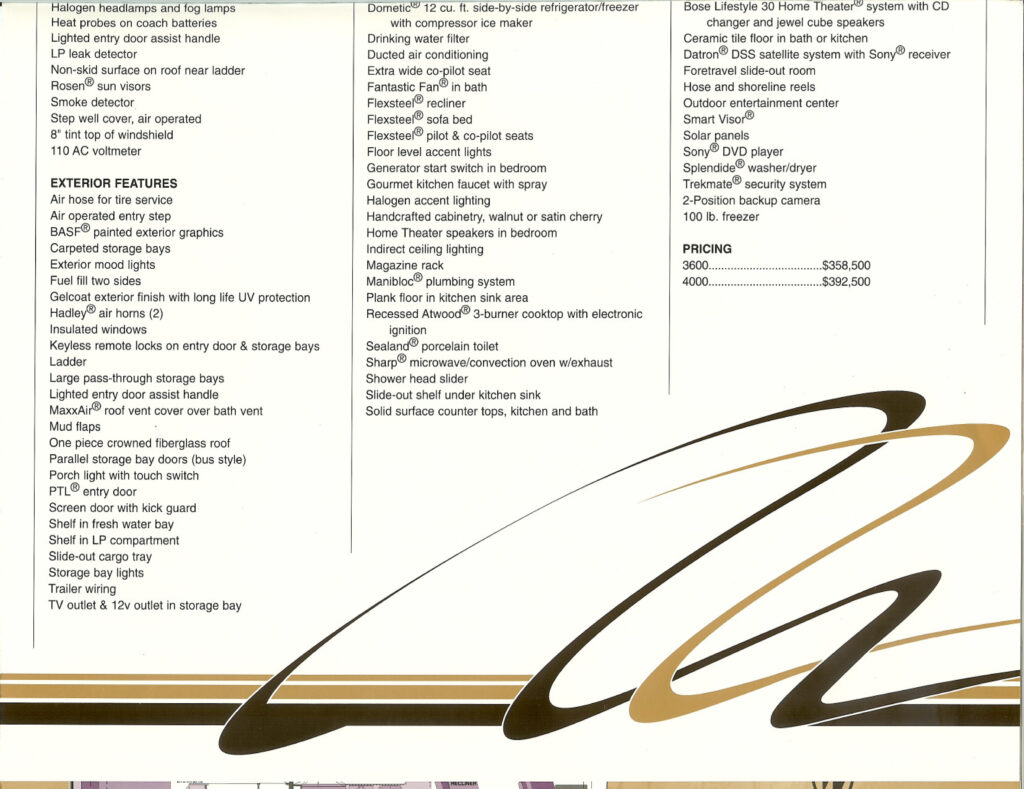 Halogen headlamps and fog lamps
Heat probes on coach batteries
Lighted entry door assist handle
LP leak detector
Non-skid surface on roof near ladder
Rosen® sun visors
Smoke detector
Step well cover, air operated
8" tint top of windshield
110 AC voltmeter

EXTERIOR FEATURES
Air hose for tire service
Air operated entry step
BASF® painted exterior graphics
Carpeted storage bays
Exterior mood lights
Fuel fill two sides
Gelcoat exterior finish with long life UV protection
Hadley® air horns (2)
Insulated windows
Keyless remote locks on entry door & storage bays
Ladder
Large pass-through storage bays
Lighted entry door assist handle
MaxxAir® roof vent cover over bath vent
Mud flaps
One piece crowned fiberglass roof
Parallel storage bay doors (bus style)
Porch light with touch switch
PTL® entry door
Screen door with kick guard
Shelf in fresh water bay
Shelf in LP compartment
Slide-out cargo tray
Storage bay lights
Trailer wiring
TV outlet & 12v outlet in storage bay

Dometic® 12 cu. ft. side-by-side refrigerator/freezer with compressor ice maker
Drinking water filter
Ducted air conditioning
Extra wide co-pilot seat
Fantastic Fan® in bath
Flexsteel® recliner
Flexsteel® sofa bed
Flexsteel® pilot & co-pilot seats
Floor level accent lights
Generator start switch in bedroom
Gourmet kitchen faucet with spray
Halogen accent lighting
Handcrafted cabinetry, walnut or satin cherry
Home Theater speakers in bedroom
Indirect ceiling lighting
Magazine rack
Manibloc® plumbing system
Plank floor in kitchen sink area
Recessed Atwood® 3-burner cooktop with electronic ignition
Sealand® porcelain toilet
Sharp® microwave/convection oven w/exhaust
Shower head slider
Slide-out shelf under kitchen sink
Solid surface counter tops, kitchen and bath

Bose Lifestyle 30 Home Theater® system with CD changer and jewel cube speakers
Ceramic tile floor in bath or kitchen
Datron® DSS satellite system with Sony® receiver
Foretravel slide-out room
Hose and shoreline reels
Outdoor entertainment center
Smart Visor®
Solar panels
Sony® DVD player
Splendide® washer/dryer
Trekmate® security system
2-Position backup camera
100 lb. freezer

PRICING
3600....................................$358,500
4000....................................$392,500

RECLINER